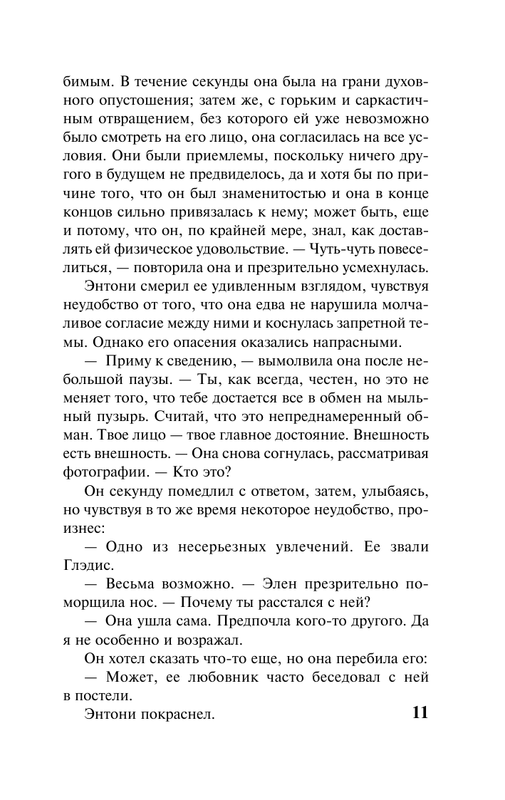 бимым. В течение секунды она была на грани духовного опустошения; затем же, с горьким и саркастичным отвращением, без которого ей уже невозможно было смотреть на его лицо, она согласилась на все условия. Они были приемлемы, поскольку ничего другого в будущем не предвиделось, да и хотя бы по причине того, что он был знаменитостью и она в конце концов сильно привязалась к нему; может быть, еще и потому, что он, по крайней мере, знал, как доставлять ей физическое удовольствие. — Чуть-чуть повеселиться, — повторила она и презрительно усмехнулась.

Энтони смерил ее удивленным взглядом, чувствуя неудобство от того, что она едва не нарушила молчаливое согласие между ними и коснулась запретной темы. Однако его опасения оказались напрасными.

— Приму к сведению, — вымолвила она после небольшой паузы. — Ты, как всегда, честен, но это не меняет того, что тебе достается все в обмен на мыльный пузырь. Считай, что это непреднамеренный обман. Твое лицо — твое главное достояние. Внешность есть внешность. — Она снова согнулась, рассматривая фотографии. — Кто это?

Он секунду помедлил с ответом, затем, улыбаясь, но чувствуя в то же время некоторое неудобство, произнес:

— Одно из несерьезных увлечений. Ее звали Глэдис.

— Весьма возможно. — Элен презрительно поморщила нос. — Почему ты расстался с ней?

— Она ушла сама. Предпочла кого-то другого. Да я не особенно и возражал.

Он хотел сказать что-то еще, но она перебила его:

— Может, ее любовник часто беседовал с ней в постели.

Энтони покраснел.

11